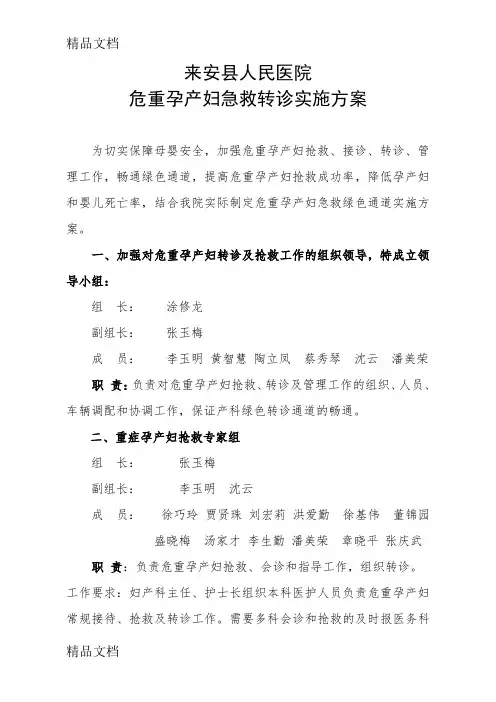 精品文档

来安县人民医院
危重孕产妇急救转诊实施方案

为切实保障母婴安全，加强危重孕产妇抢救、接诊、转诊、管理工作，畅通绿色通道，提高危重孕产妇抢救成功率，降低孕产妇和婴儿死亡率，结合我院实际制定危重孕产妇急救绿色通道实施方案。

一、加强对危重孕产妇转诊及抢救工作的组织领导，特成立领导小组：

组 长： 涂修龙

副组长： 张玉梅

成 员： 李玉明 黄智慧 陶立凤 蔡秀琴 沈云 潘美荣

职 责：负责对危重孕产妇抢救、转诊及管理工作的组织、人员、车辆调配和协调工作，保证产科绿色转诊通道的畅通。

二、重症孕产妇抢救专家组

组 长： 张玉梅

副组长： 李玉明 沈云

成 员： 徐巧玲 贾贤珠 刘宏莉 洪爱勤 徐基伟 董锦园 盛晓梅 汤家才 李生勤 潘美荣 章晓平 张庆武

职 责：负责危重孕产妇抢救、会诊和指导工作，组织转诊。

工作要求：妇产科主任、护士长组织本科医护人员负责危重孕产妇常规接待、抢救及转诊工作。需要多科会诊和抢救的及时报医务科

精品文档